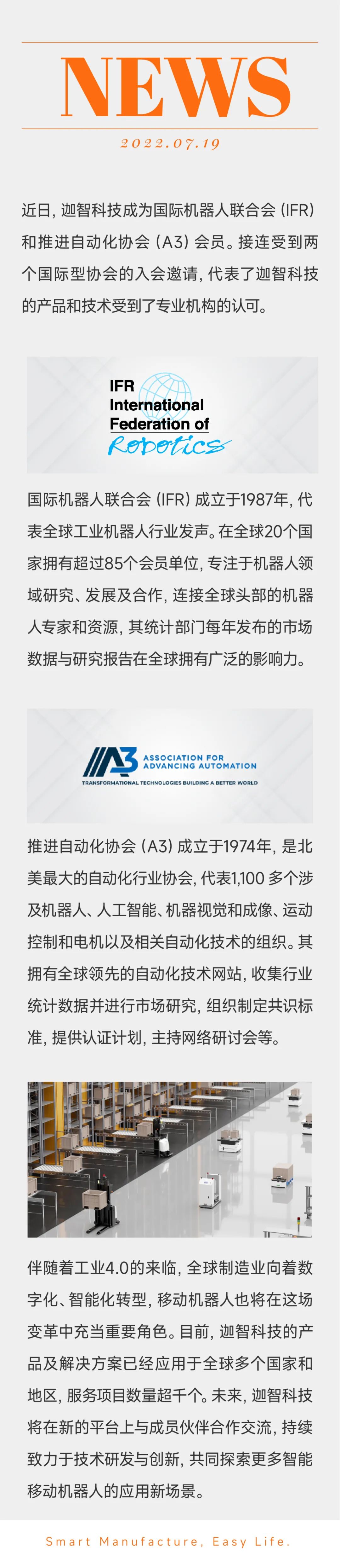 NEWS

2022.07.19

近日，迦智科技成为国际机器人联合会（IFR）和推进自动化协会（A3）会员。接连受到两个国际型协会的入会邀请，代表了迦智科技的产品和技术受到了专业机构的认可。

IFR
International
Federation of
Robotics

国际机器人联合会（IFR）成立于1987年，代表全球工业机器人行业发声。在全球20个国家拥有超过85个会员单位，专注于机器人领域研究、发展及合作，连接全球头部的机器人专家和资源，其统计部门每年发布的市场数据与研究报告在全球拥有广泛的影响力。

A3 ASSOCIATION FOR ADVANCING AUTOMATION
TRANSFORMATIONAL TECHNOLOGIES BUILDING A BETTER WORLD

推进自动化协会（A3）成立于1974年，是北美最大的自动化行业协会，代表1,100多个涉及机器人、人工智能、机器视觉和成像、运动控制和电机以及相关自动化技术的组织。其拥有全球领先的自动化技术网站，收集行业统计数据并进行市场研究，组织制定共识标准，提供认证计划，主持网络研讨会等。

伴随着工业4.0的来临，全球制造业向着数字化、智能化转型，移动机器人也将在这场变革中充当重要角色。目前，迦智科技的产品及解决方案已经应用于全球多个国家和地区，服务项目数量超千个。未来，迦智科技将在新的平台上与成员伙伴合作交流，持续致力于技术研发与创新，共同探索更多智能移动机器人的应用新场景。

Smart Manufacture, Easy Life.